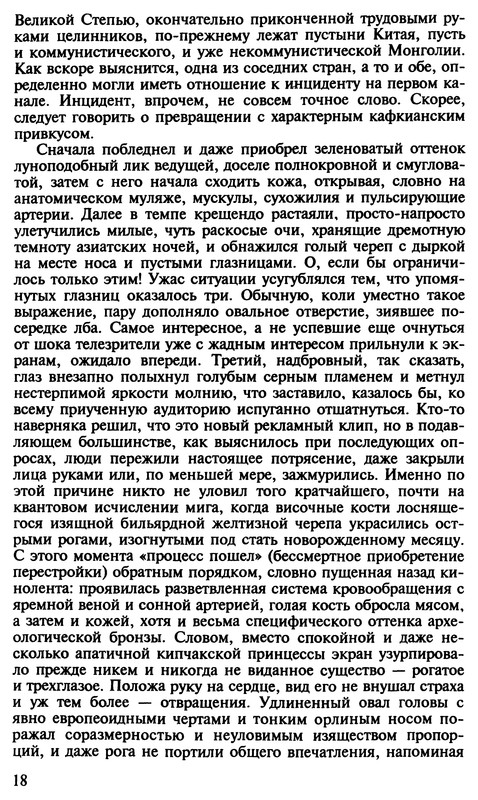 Великой Степью, окончательно приконченной трудовыми руками целинников, по-прежнему лежат пустыни Китая, пусть и коммунистического, и уже некоммунистической Монголии. Как вскоре выяснится, одна из соседних стран, а то и обе, определенно могли иметь отношение к инциденту на первом канале. Инцидент, впрочем, не совсем точное слово. Скорее, следует говорить о превращении с характерным кафкианским привкусом.

Сначала побледнел и даже приобрел зеленоватый оттенок луноподобный лик ведущей, доселе полнокровной и смугловатой, затем с него начала сходить кожа, открывая, словно на анатомическом муляже, мускулы, сухожилия и пульсирующие артерии. Далее в темпе крещендо растаяли, просто-напросто улетучились милые, чуть раскосые очи, хранящие дремотную темноту азиатских ночей, и обнажился голый череп с дыркой на месте носа и пустыми глазницами. О, если бы ограничилось только этим! Ужас ситуации усугублялся тем, что упомянутых глазниц оказалось три. Обычную, коли уместно такое выражение, пару дополняло овальное отверстие, зиявшее посередке лба. Самое интересное, а не успевшие еще очнуться от шока телезрители уже с жадным интересом прильнули к экранам, ожидало впереди. Третий, надбровный, так сказать, глаз внезапно полыхнул голубым серным пламенем и метнул нестерпимой яркости молнию, что заставило, казалось бы, ко всему приученную аудиторию испуганно отшатнуться. Кто-то наверняка решил, что это новый рекламный клип, но в подавляющем большинстве, как выяснилось при последующих опросах, люди пережили настоящее потрясение, даже закрыли лица руками или, по меньшей мере, зажмурились. Именно по этой причине никто не уловил того кратчайшего, почти на квантовом исчислении мига, когда височные кости лоснящегося изящной бильярдной желтизной черепа украсились острыми рогами, изогнутыми под стать новорожденному месяцу. С этого момента «процесс пошел» (бессмертное приобретение перестройки) обратным порядком, словно пущенная назад кинолента: проявилась разветвленная система кровообращения с яремной веной и сонной артерией, голая кость обросла мясом, а затем и кожей, хотя и весьма специфического оттенка археологической бронзы. Словом, вместо спокойной и даже несколько апатичной кипчакской принцессы экран узурпировало прежде никем и никогда не виданное существо — рогатое и трехглазое. Положа руку на сердце, вид его не внушал страха и уж тем более — отвращения. Удлиненный овал головы с явно европеоидными чертами и тонким орлиным носом поражал соразмерностью и неуловимым изяществом пропорций, и даже рога не портили общего впечатления, напоминая

18